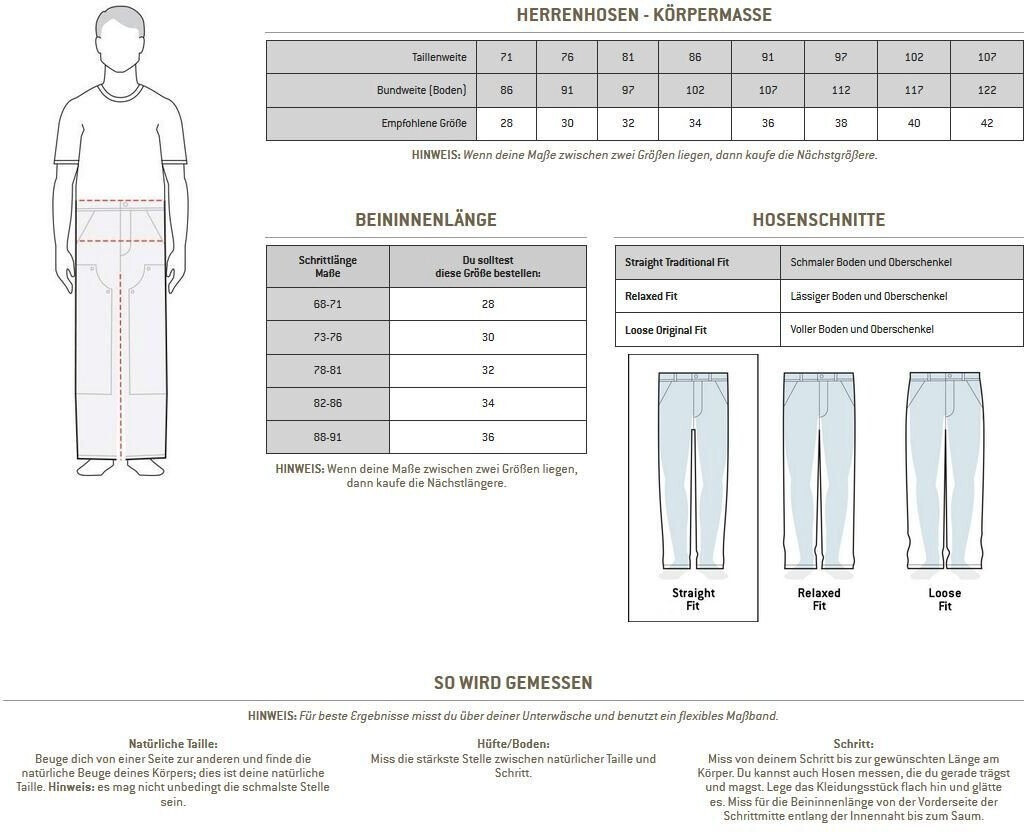 HERRENHOSEN - KÖRPERMASSE

| Taillenweite | 71 | 76 | 81 | 86 | 91 | 97 | 102 | 107 |
|---|---|---|---|---|---|---|---|---|
| Bundweite (Boden) | 86 | 91 | 97 | 102 | 107 | 112 | 117 | 122 |
| Empfohlene Größe | 28 | 30 | 32 | 34 | 36 | 38 | 40 | 42 |

HINWEIS: Wenn deine Maße zwischen zwei Größen liegen, dann kaufe die Nächstgrößere.

BEININNENLÄNGE

| Schrittlänge Maße | Du solltest diese Größe bestellen: |
|---|---|
| 68-71 | 28 |
| 73-76 | 30 |
| 78-81 | 32 |
| 82-86 | 34 |
| 88-91 | 36 |

HINWEIS: Wenn deine Maße zwischen zwei Größen liegen, dann kaufe die Nächstlängere.

HOSENSCHNITTE

| Straight Traditional Fit | Schmaler Boden und Oberschenkel |
|---|---|
| Relaxed Fit | Lässiger Boden und Oberschenkel |
| Loose Original Fit | Voller Boden und Oberschenkel |

Straight Fit

Relaxed Fit

Loose Fit

SO WIRD GEMESSEN

HINWEIS: Für beste Ergebnisse misst du über deiner Unterwäsche und benutzt ein flexibles Maßband.

Natürliche Taille:
Beuge dich von einer Seite zur anderen und finde die natürliche Beuge deines Körpers; dies ist deine natürliche Taille. Hinweis: es mag nicht unbedingt die schmalste Stelle sein.

Hüfte/Boden:
Miss die stärkste Stelle zwischen natürlicher Taille und Schritt.

Schritt:
Miss von deinem Schritt bis zur gewünschten Länge am Körper. Du kannst auch Hosen messen, die du gerade trägst und magst. Lege das Kleidungsstück flach hin und glätte es. Miss für die Beininnenlänge von der Vorderseite der Schrittmitte entlang der Innennaht bis zum Saum.